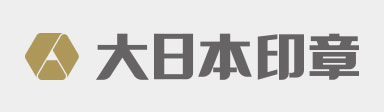 大日本印章